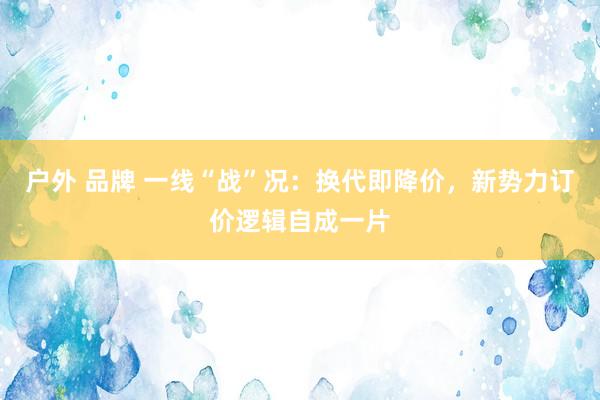 户外 品牌 一线“战”况：换代即降价，新势力订价逻辑自成一片